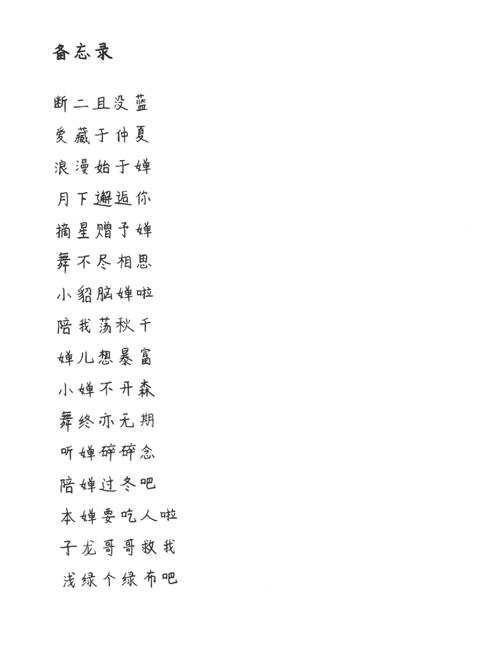 备忘录

断二且没蓝

爱藏于仲夏

浪漫始于婵

月下邂逅你

摘星赠予婵

舞不尽相思

小貂脑婵啦

陪我荡秋千

婵儿想暴富

小婵不开森

舞终亦无期

听婵碎碎念

陪婵过冬吧

本婵要吃人啦

子龙哥哥救我

浅绿个绿布吧